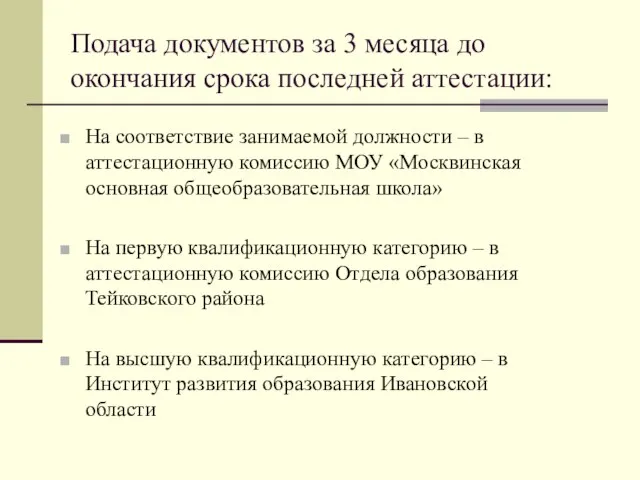 Подача документов за 3 месяца до окончания срока последней аттестации:

На соответствие занимаемой должности – в аттестационную комиссию МОУ «Москвинская основная общеобразовательная школа»

На первую квалификационную категорию – в аттестационную комиссию Отдела образования Тейковского района

На высшую квалификационную категорию – в Институт развития образования Ивановской области